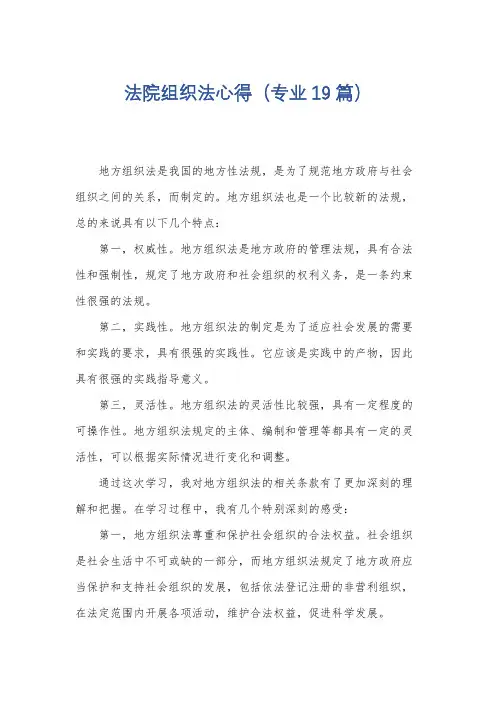 法院组织法心得（专业19篇）

地方组织法是我国的地方性法规，是为了规范地方政府与社会组织之间的关系，而制定的。地方组织法也是一个比较新的法规，总的来说具有以下几个特点：

第一，权威性。地方组织法是地方政府的管理法规，具有合法性和强制性，规定了地方政府和社会组织的权利义务，是一条约束性很强的法规。

第二，实践性。地方组织法的制定是为了适应社会发展的需要和实践的要求，具有很强的实践性。它应该是实践中的产物，因此具有很强的实践指导意义。

第三，灵活性。地方组织法的灵活性比较强，具有一定程度的可操作性。地方组织法规定的主体、编制和管理等都具有一定的灵活性，可以根据实际情况进行变化和调整。

通过这次学习，我对地方组织法的相关条款有了更加深刻的理解和把握。在学习过程中，我有几个特别深刻的感受：

第一，地方组织法尊重和保护社会组织的合法权益。社会组织是社会生活中不可或缺的一部分，而地方组织法规定了地方政府应当保护和支持社会组织的发展，包括依法登记注册的非营利组织，在法定范围内开展各项活动，维护合法权益，促进科学发展。